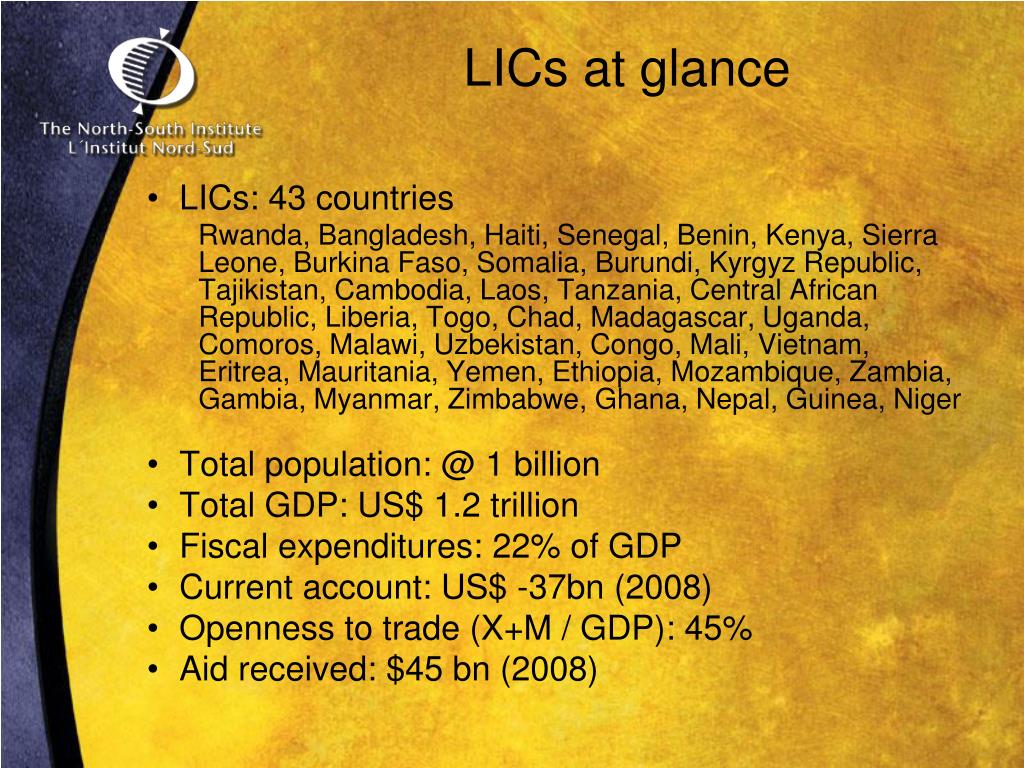 The North-South Institute
L´Institut Nord-Sud

LICs at glance

• LICs: 43 countries
Rwanda, Bangladesh, Haiti, Senegal, Benin, Kenya, Sierra Leone, Burkina Faso, Somalia, Burundi, Kyrgyz Republic, Tajikistan, Cambodia, Laos, Tanzania, Central African Republic, Liberia, Togo, Chad, Madagascar, Uganda, Comoros, Malawi, Uzbekistan, Congo, Mali, Vietnam, Eritrea, Mauritania, Yemen, Ethiopia, Mozambique, Zambia, Gambia, Myanmar, Zimbabwe, Ghana, Nepal, Guinea, Niger

• Total population: @ 1 billion
• Total GDP: US$ 1.2 trillion
• Fiscal expenditures: 22% of GDP
• Current account: US$ -37bn (2008)
• Openness to trade (X+M / GDP): 45%
• Aid received: $45 bn (2008)